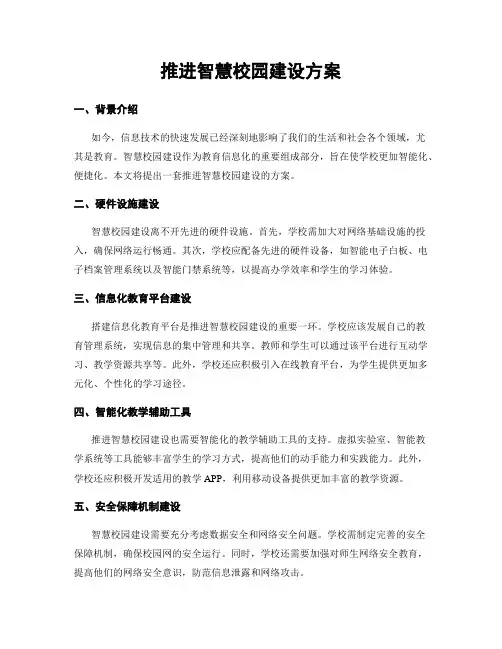 推进智慧校园建设方案

一、背景介绍

如今，信息技术的快速发展已经深刻地影响了我们的生活和社会各个领域，尤其是教育。智慧校园建设作为教育信息化的重要组成部分，旨在使学校更加智能化、便捷化。本文将提出一套推进智慧校园建设的方案。

二、硬件设施建设

智慧校园建设离不开先进的硬件设施。首先，学校需加大对网络基础设施的投入，确保网络运行畅通。其次，学校应配备先进的硬件设备，如智能电子白板、电子档案管理系统以及智能门禁系统等，以提高办学效率和学生的学习体验。

三、信息化教育平台建设

搭建信息化教育平台是推进智慧校园建设的重要一环。学校应该发展自己的教育管理系统，实现信息的集中管理和共享。教师和学生可以通过该平台进行互动学习、教学资源共享等。此外，学校还应积极引入在线教育平台，为学生提供更加多元化、个性化的学习途径。

四、智能化教学辅助工具

推进智慧校园建设也需要智能化的教学辅助工具的支持。虚拟实验室、智能教学系统等工具能够丰富学生的学习方式，提高他们的动手能力和实践能力。此外，学校还应积极开发适用的教学 APP，利用移动设备提供更加丰富的教学资源。

五、安全保障机制建设

智慧校园建设需要充分考虑数据安全和网络安全问题。学校需制定完善的安全保障机制，确保校园网的安全运行。同时，学校还需要加强对师生网络安全教育，提高他们的网络安全意识，防范信息泄露和网络攻击。